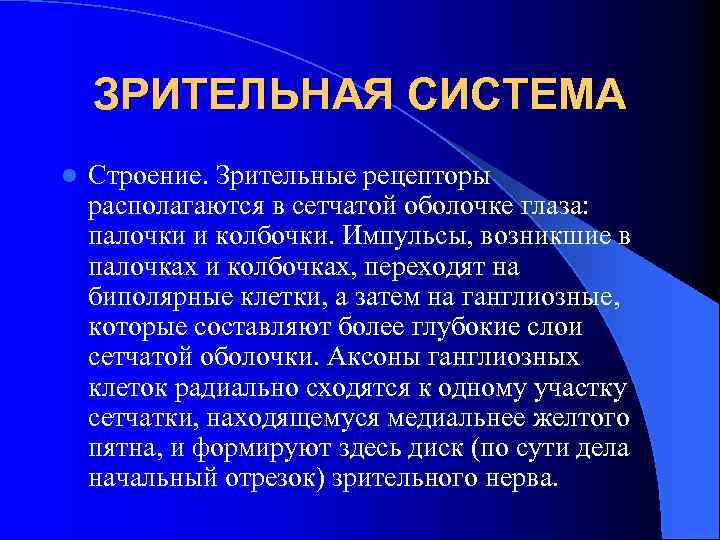 ЗРИТЕЛЬНАЯ СИСТЕМА

Строение. Зрительные рецепторы располагаются в сетчатой оболочке глаза: палочки и колбочки. Импульсы, возникшие в палочках и колбочках, переходят на биполярные клетки, а затем на ганглиозные, которые составляют более глубокие слои сетчатой оболочки. Аксоны ганглиозных клеток радиально сходятся к одному участку сетчатки, находящемуся медиальнее желтого пятна, и формируют здесь диск (по сути дела начальный отрезок) зрительного нерва.